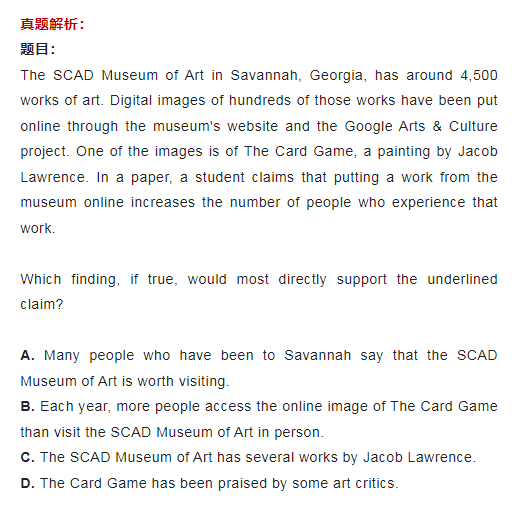 真题解析：
题目：
The SCAD Museum of Art in Savannah, Georgia, has around 4,500 works of art. Digital images of hundreds of those works have been put online through the museum's website and the Google Arts & Culture project. One of the images is of The Card Game, a painting by Jacob Lawrence. In a paper, a student claims that putting a work from the museum online increases the number of people who experience that work.

Which finding, if true, would most directly support the underlined claim?

A. Many people who have been to Savannah say that the SCAD Museum of Art is worth visiting.
B. Each year, more people access the online image of The Card Game than visit the SCAD Museum of Art in person.
C. The SCAD Museum of Art has several works by Jacob Lawrence.
D. The Card Game has been praised by some art critics.